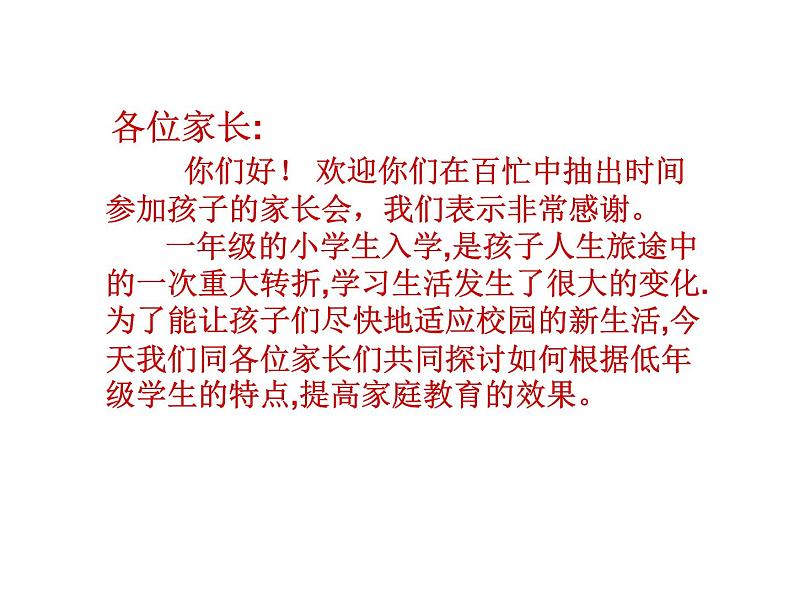 各位家长:

你们好！ 欢迎你们在百忙中抽出时间参加孩子的家长会，我们表示非常感谢。

一年级的小学生入学,是孩子人生旅途中的一次重大转折,学习生活发生了很大的变化.为了能让孩子们尽快地适应校园的新生活,今天我们同各位家长们共同探讨如何根据低年级学生的特点,提高家庭教育的效果。